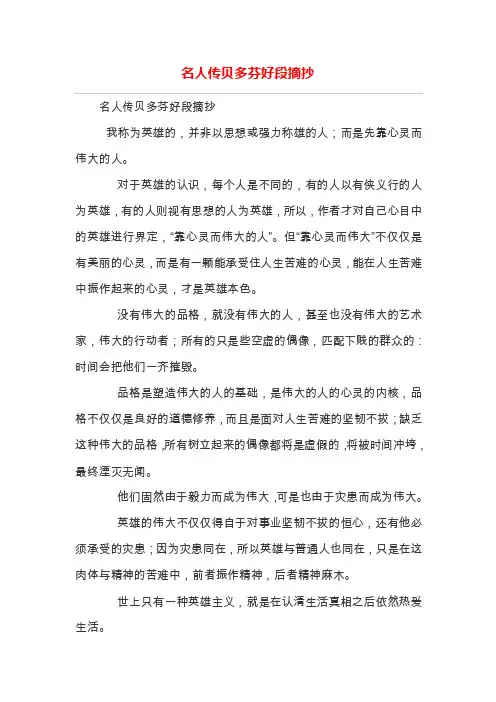 名人传贝多芬好段摘抄

名人传贝多芬好段摘抄

我称为英雄的，并非以思想或强力称雄的人；而是先靠心灵而伟大的人。

对于英雄的认识，每个人是不同的，有的人以有侠义行的人为英雄，有的人则视有思想的人为英雄，所以，作者才对自己心目中的英雄进行界定，“靠心灵而伟大的人”。但“靠心灵而伟大”不仅仅是有美丽的心灵，而是有一颗能承受住人生苦难的心灵，能在人生苦难中振作起来的心灵，才是英雄本色。

没有伟大的品格，就没有伟大的人，甚至也没有伟大的艺术家，伟大的行动者；所有的只是些空虚的偶像，匹配下贱的群众的：时间会把他们一齐摧毁。

品格是塑造伟大的人的基础，是伟大的人的心灵的内核，品格不仅仅是良好的道德修养，而且是面对人生苦难的坚韧不拔；缺乏这种伟大的品格，所有树立起来的偶像都将是虚假的，将被时间冲垮，最终湮灭无闻。

他们固然由于毅力而成为伟大，可是也由于灾患而成为伟大。

英雄的伟大不仅仅得自于对事业坚韧不拔的恒心，还有他必须承受的灾患；因为灾患同在，所以英雄与普通人也同在，只是在这肉体与精神的苦难中，前者振作精神，后者精神麻木。

世上只有一种英雄主义，就是在认清生活真相之后依然热爱生活。